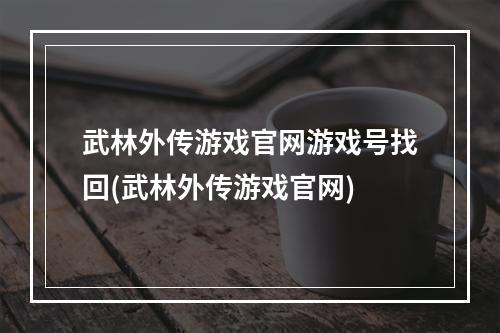 武林外传游戏官网游戏号找回(武林外传游戏官网)